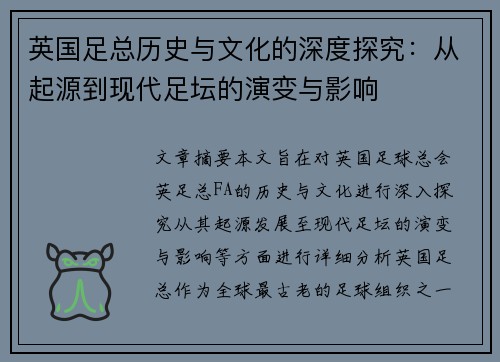 英国足总历史与文化的深度探究：从起源到现代足坛的演变与影响

文章摘要本文旨在对英国足球总会英足总FA的历史与文化进行深入探究从其起源发展至现代足坛的演变与影响等方面进行详细分析英国足总作为全球最古老的足球组织之一